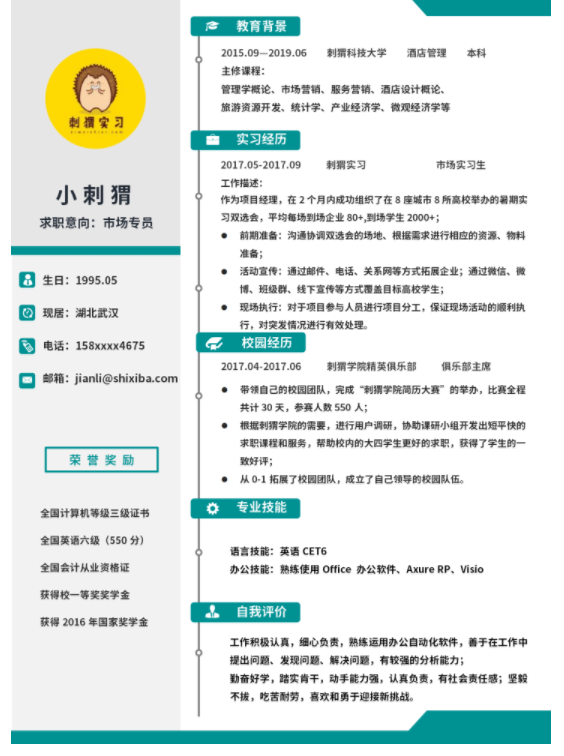 刺猬实习

小刺猬

求职意向：市场专员

生日：1995.05

现居：湖北武汉

电话：158xxxx4675

邮箱：jianli@shixiba.com

荣誉奖励

全国计算机等级三级证书

全国英语六级（550 分）

全国会计从业资格证

获得校一等奖奖学金

获得 2016 年国家奖学金

教育背景

2015.09—2019.06　刺猬科技大学　酒店管理　本科

主修课程：

管理学概论、市场营销、服务营销、酒店设计概论、旅游资源开发、统计学、产业经济学、微观经济学等

实习经历

2017.05-2017.09　刺猬实习　市场实习生

工作描述：

作为项目经理，在 2 个月内成功组织了在 8 座城市 8 所高校举办的暑期实习双选会，平均每场到场企业 80+,到场学生 2000+;

● 前期准备：沟通协调双选会的场地、根据需求进行相应的资源、物料准备;

● 活动宣传：通过邮件、电话、关系网等方式拓展企业；通过微信、微博、班级群、线下宣传等方式覆盖目标高校学生;

● 现场执行：对于项目参与人员进行项目分工，保证现场活动的顺利执行，对突发情况进行有效处理。

校园经历

2017.04-2017.06　刺猬学院精英俱乐部　俱乐部主席

● 带领自己的校园团队，完成“刺猬学院简历大赛”的举办，比赛全程共计 30 天，参赛人数 550 人;

● 根据刺猬学院的需要，进行用户调研，协助课研小组开发出短平快的求职课程和服务，帮助校内的大四学生更好的求职，获得了学生的一致好评;

● 从 0-1 拓展了校园团队，成立了自己领导的校园队伍。

专业技能

语言技能：英语 CET6

办公技能：熟练使用 Office 办公软件、Axure RP、Visio

自我评价

工作积极认真，细心负责，熟练运用办公自动化软件，善于在工作中提出问题、发现问题、解决问题，有较强的分析能力;

勤奋好学，踏实肯干，动手能力强，认真负责，有社会责任感；坚毅不拔，吃苦耐劳，喜欢和勇于迎接新挑战。